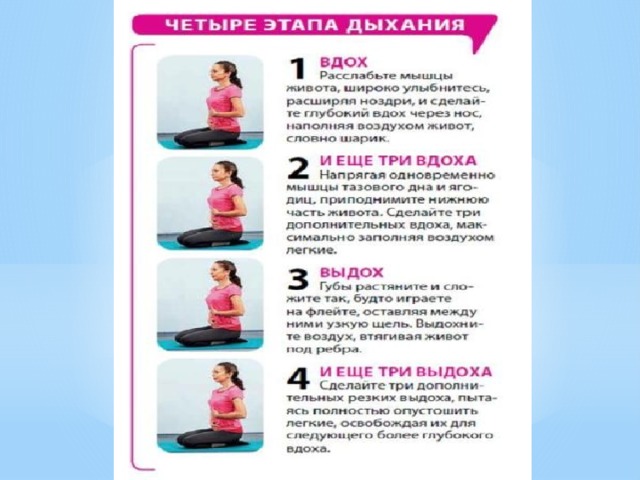 ЧЕТЫРЕ ЭТАПА ДЫХАНИЯ

1 ВДОХ
Расслабьте мышцы живота, широко улыбнитесь, расширяя ноздри, и сделайте глубокий вдох через нос, наполняя воздухом живот, словно шарик.

2 И ЕЩЕ ТРИ ВДОХА
Напрягая одновременно мышцы тазового дна и ягодиц, приподнимите нижнюю часть живота. Сделайте три дополнительных вдоха, максимально заполняя воздухом легкие.

3 ВЫДОХ
Губы растяните и сложите так, будто играете на флейте, оставляя между ними узкую щель. Выдохните воздух, втягивая живот под ребра.

4 И ЕЩЕ ТРИ ВЫДОХА
Сделайте три дополнительных резких выдоха, пытаясь полностью опустошить легкие, освобождая их для следующего более глубокого вдоха.